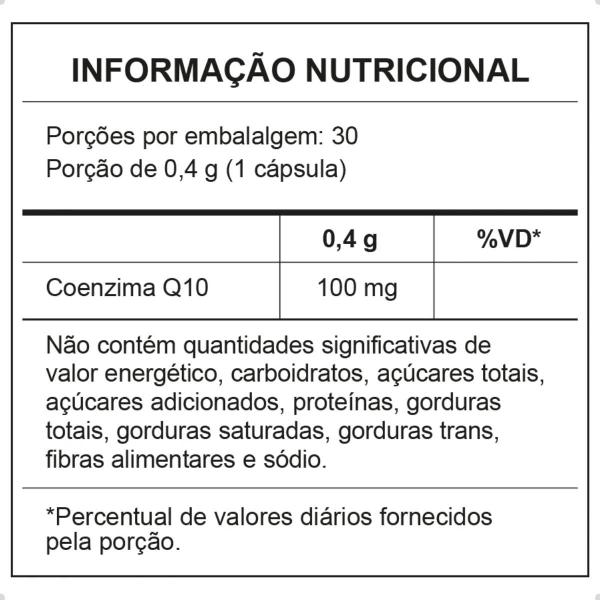 INFORMAÇÃO NUTRICIONAL

Porções por embalalgem: 30
Porção de 0,4 g (1 cápsula)

| | 0,4 g | %VD* |
|---|---|---|
| Coenzima Q10 | 100 mg | |

Não contém quantidades significativas de valor energético, carboidratos, açúcares totais, açúcares adicionados, proteínas, gorduras totais, gorduras saturadas, gorduras trans, fibras alimentares e sódio.

*Percentual de valores diários fornecidos pela porção.